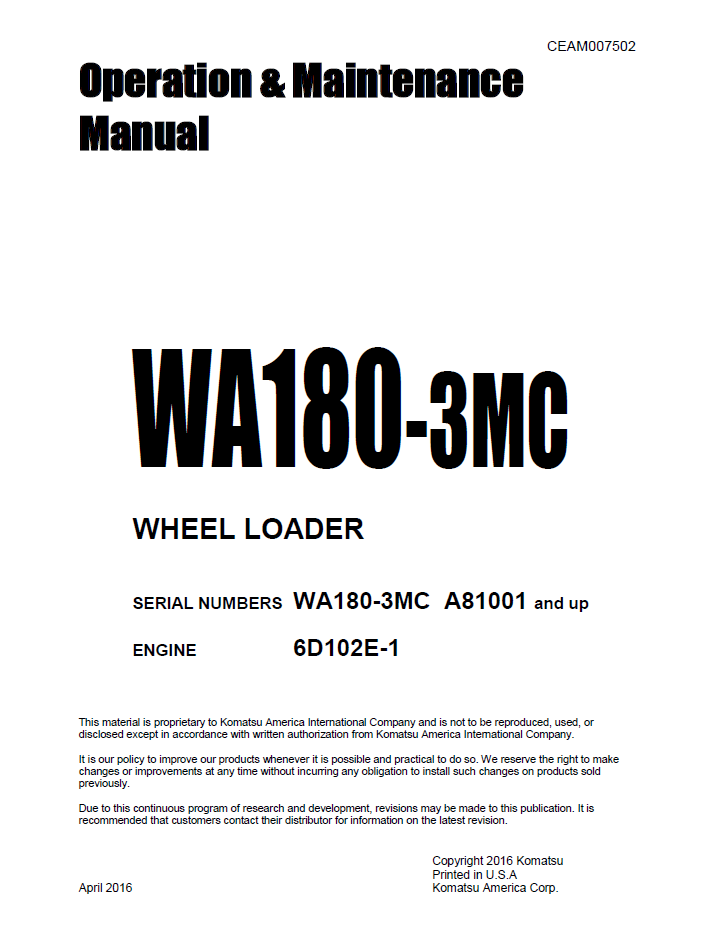 CEAM007502

Operation & Maintenance Manual

WA180-3MC

WHEEL LOADER

SERIAL NUMBERS WA180-3MC A81001 and up

ENGINE 6D102E-1

This material is proprietary to Komatsu America International Company and is not to be reproduced, used, or disclosed except in accordance with written authorization from Komatsu America International Company.

It is our policy to improve our products whenever it is possible and practical to do so. We reserve the right to make changes or improvements at any time without incurring any obligation to install such changes on products sold previously.

Due to this continuous program of research and development, revisions may be made to this publication. It is recommended that customers contact their distributor for information on the latest revision.

April 2016

Copyright 2016 Komatsu
Printed in U.S.A
Komatsu America Corp.